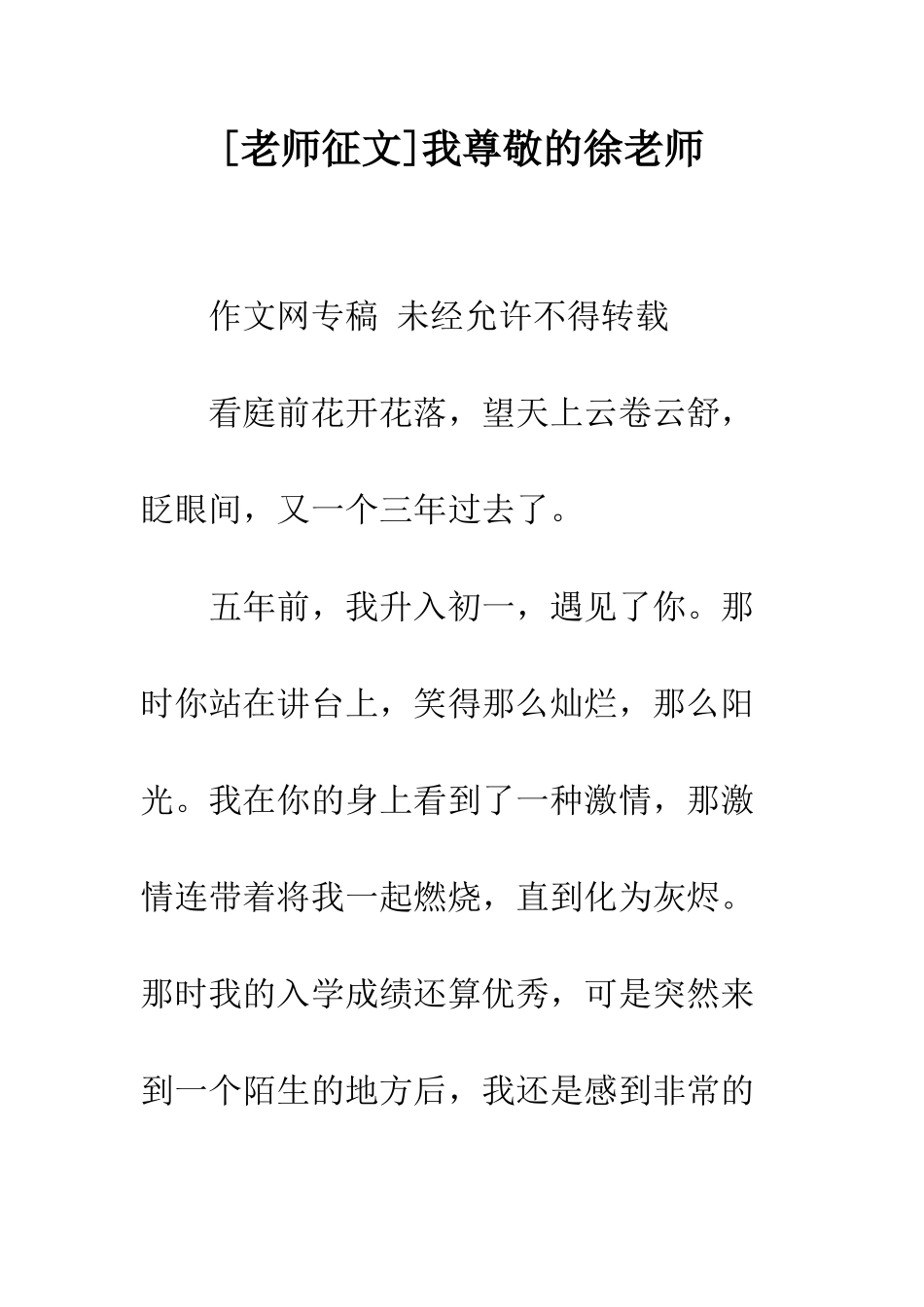 [老师征文]我尊敬的徐老师

作文网专稿 未经允许不得转载

看庭前花开花落，望天上云卷云舒，眨眼间，又一个三年过去了。

五年前，我升入初一，遇见了你。那时你站在讲台上，笑得那么灿烂，那么阳光。我在你的身上看到了一种激情，那激情连带着将我一起燃烧，直到化为灰烬。那时我的入学成绩还算优秀，可是突然来到一个陌生的地方后，我还是感到非常的